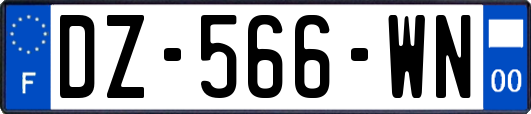 F
DZ-566-WN
00